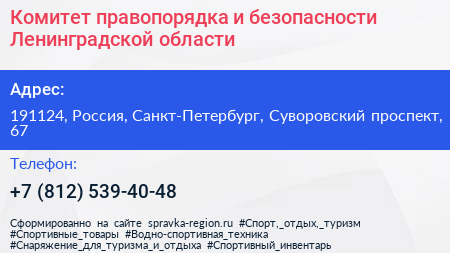 Комитет правопорядка и безопасности Ленинградской области

Адрес:

191124, Россия, Санкт-Петербург, Суворовский проспект, 67

Телефон:

+7 (812) 539-40-48

Сформированно на сайте spravka-region.ru #Спорт,_отдых,_туризм #Спортивные_товары #Водно-спортивная_техника #Снаряжение_для_туризма_и_отдыха #Спортивный_инвентарь